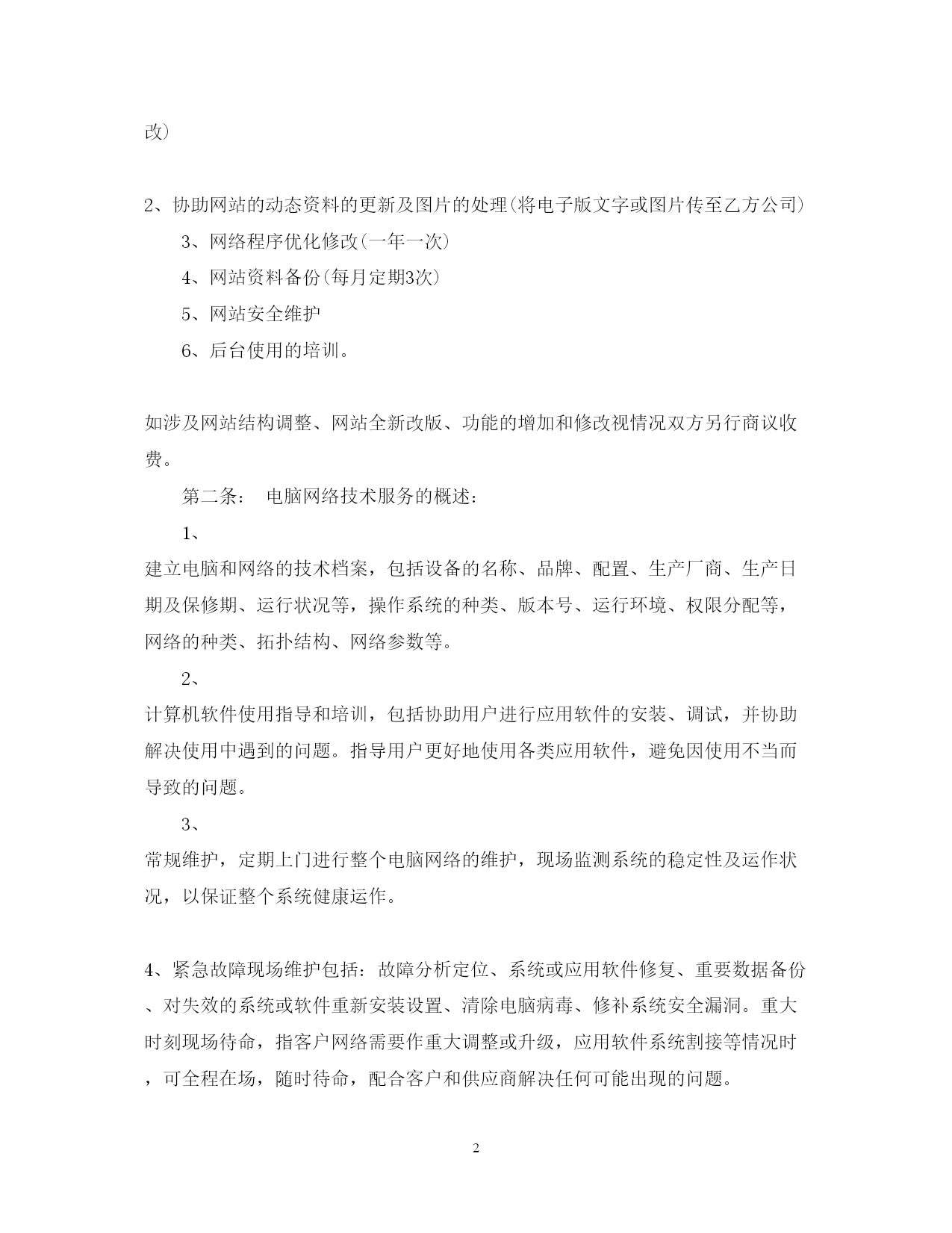 改）

2、协助网站的动态资料的更新及图片的处理(将电子版文字或图片传至乙方公司)

3、网络程序优化修改(一年一次)

4、网站资料备份(每月定期3次)

5、网站安全维护

6、后台使用的培训。

如涉及网站结构调整、网站全新改版、功能的增加和修改视情况双方另行商议收费。

第二条： 电脑网络技术服务的概述：

1、

建立电脑和网络的技术档案，包括设备的名称、品牌、配置、生产厂商、生产日期及保修期、运行状况等，操作系统的种类、版本号、运行环境、权限分配等，网络的种类、拓扑结构、网络参数等。

2、

计算机软件使用指导和培训，包括协助用户进行应用软件的安装、调试，并协助解决使用中遇到的问题。指导用户更好地使用各类应用软件，避免因使用不当而导致的问题。

3、

常规维护，定期上门进行整个电脑网络的维护，现场监测系统的稳定性及运作状况，以保证整个系统健康运作。

4、紧急故障现场维护包括：故障分析定位、系统或应用软件修复、重要数据备份、对失效的系统或软件重新安装设置、清除电脑病毒、修补系统安全漏洞。重大时刻现场待命，指客户网络需要作重大调整或升级，应用软件系统割接等情况时，可全程在场，随时待命，配合客户和供应商解决任何可能出现的问题。

2